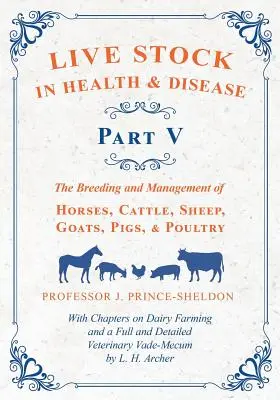 LIVE STOCK
IN HEALTH & DISEASE

PART V

The Breeding and Management of
HORSES, CATTLE, SHEEP, GOATS, PIGS, & POULTRY

PROFESSOR J. PRINCE-SHELDON

With Chapters on Dairy Farming and a Full and Detailed Veterinary Vade-Mecum by L. H. Archer